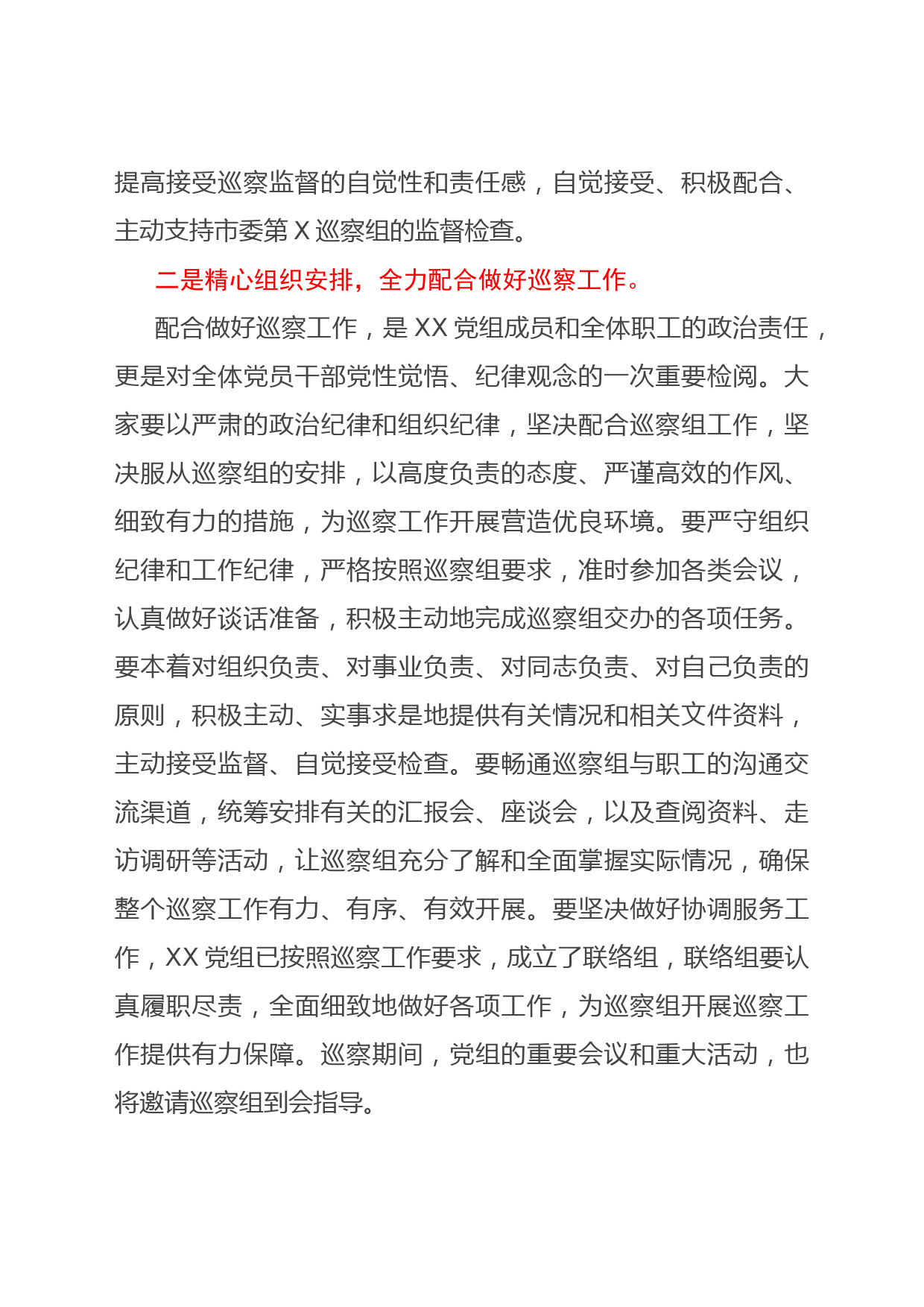 提高接受巡察监督的自觉性和责任感，自觉接受、积极配合、主动支持市委第 X 巡察组的监督检查。

二是精心组织安排，全力配合做好巡察工作。

配合做好巡察工作，是 XX 党组成员和全体职工的政治责任，更是对全体党员干部党性觉悟、纪律观念的一次重要检阅。大家要以严肃的政治纪律和组织纪律，坚决配合巡察组工作，坚决服从巡察组的安排，以高度负责的态度、严谨高效的作风、细致有力的措施，为巡察工作开展营造优良环境。要严守组织纪律和工作纪律，严格按照巡察组要求，准时参加各类会议，认真做好谈话准备，积极主动地完成巡察组交办的各项任务。要本着对组织负责、对事业负责、对同志负责、对自己负责的原则，积极主动、实事求是地提供有关情况和相关文件资料，主动接受监督、自觉接受检查。要畅通巡察组与职工的沟通交流渠道，统筹安排有关的汇报会、座谈会，以及查阅资料、走访调研等活动，让巡察组充分了解和全面掌握实际情况，确保整个巡察工作有力、有序、有效开展。要坚决做好协调服务工作，XX 党组已按照巡察工作要求，成立了联络组，联络组要认真履职尽责，全面细致地做好各项工作，为巡察组开展巡察工作提供有力保障。巡察期间，党组的重要会议和重大活动，也将邀请巡察组到会指导。